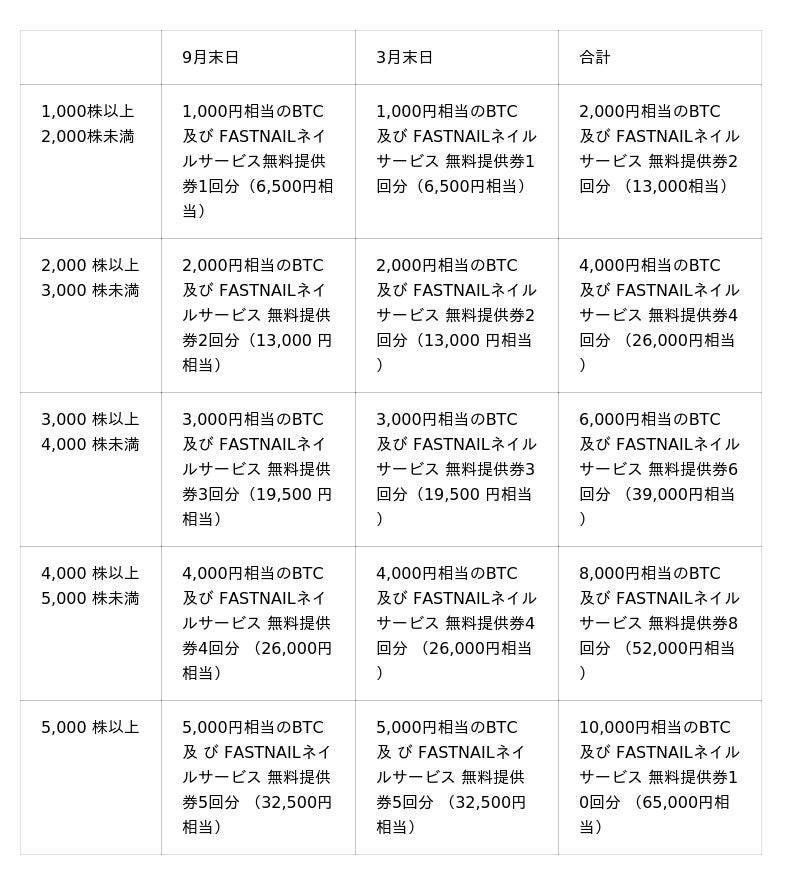 | | 9月末日 | 3月末日 | 合計 |
|---|---|---|---|
| 1,000株以上 2,000株未満 | 1,000円相当のBTC 及び FASTNAILネイルサービス 無料提供券1回分（6,500円相当） | 1,000円相当のBTC 及び FASTNAILネイルサービス 無料提供券1回分（6,500円相当） | 2,000円相当のBTC 及び FASTNAILネイルサービス 無料提供券2回分 （13,000相当） |
| 2,000 株以上 3,000 株未満 | 2,000円相当のBTC 及び FASTNAILネイルサービス 無料提供券2回分（13,000 円相当） | 2,000円相当のBTC 及び FASTNAILネイルサービス 無料提供券2回分（13,000 円相当） | 4,000円相当のBTC 及び FASTNAILネイルサービス 無料提供券4回分 （26,000円相当） |
| 3,000 株以上 4,000 株未満 | 3,000円相当のBTC 及び FASTNAILネイルサービス 無料提供券3回分（19,500 円相当） | 3,000円相当のBTC 及び FASTNAILネイルサービス 無料提供券3回分（19,500 円相当） | 6,000円相当のBTC 及び FASTNAILネイルサービス 無料提供券6回分 （39,000円相当） |
| 4,000 株以上 5,000 株未満 | 4,000円相当のBTC 及び FASTNAILネイルサービス 無料提供券4回分 （26,000円相当） | 4,000円相当のBTC 及び FASTNAILネイルサービス 無料提供券4回分 （26,000円相当） | 8,000円相当のBTC 及び FASTNAILネイルサービス 無料提供券8回分 （52,000円相当） |
| 5,000 株以上 | 5,000円相当のBTC 及 び FASTNAILネイルサービス 無料提供券5回分 （32,500円相当） | 5,000円相当のBTC 及 び FASTNAILネイルサービス 無料提供券5回分 （32,500円相当） | 10,000円相当のBTC 及び FASTNAILネイルサービス 無料提供券10回分 （65,000円相当） |